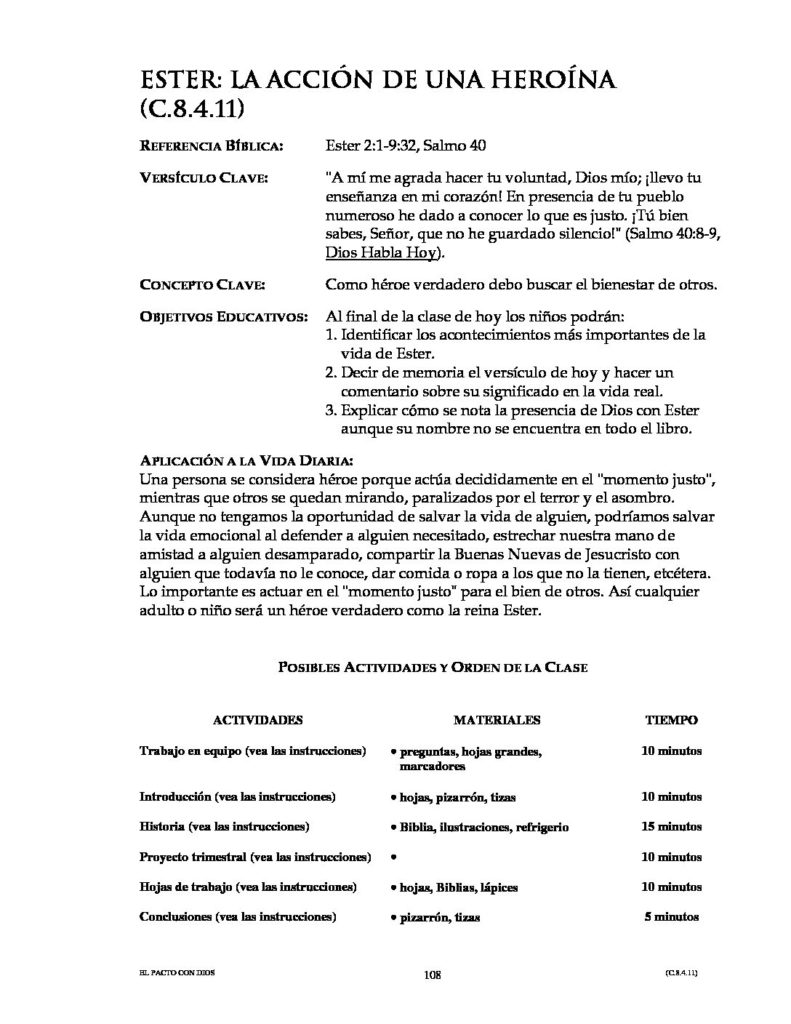 ESTER: LA ACCIÓN DE UNA HEROÍNA (C.8.4.11)

REFERENCIA BÍBLICA: Ester 2:1-9:32, Salmo 40

VERSÍCULO CLAVE: "A mí me agrada hacer tu voluntad, Dios mío; ¡llevo tu enseñanza en mi corazón! En presencia de tu pueblo numeroso he dado a conocer lo que es justo. ¡Tú bien sabes, Señor, que no he guardado silencio!" (Salmo 40:8-9, Dios Habla Hoy).

CONCEPTO CLAVE: Como héroe verdadero debo buscar el bienestar de otros.

OBJETIVOS EDUCATIVOS: Al final de la clase de hoy los niños podrán:
1. Identificar los acontecimientos más importantes de la vida de Ester.
2. Decir de memoria el versículo de hoy y hacer un comentario sobre su significado en la vida real.
3. Explicar cómo se nota la presencia de Dios con Ester aunque su nombre no se encuentra en todo el libro.

APLICACIÓN A LA VIDA DIARIA:
Una persona se considera héroe porque actúa decididamente en el "momento justo", mientras que otros se quedan mirando, paralizados por el terror y el asombro. Aunque no tengamos la oportunidad de salvar la vida de alguien, podríamos salvar la vida emocional al defender a alguien necesitado, estrechar nuestra mano de amistad a alguien desamparado, compartir la Buenas Nuevas de Jesucristo con alguien que todavía no le conoce, dar comida o ropa a los que no la tienen, etcétera. Lo importante es actuar en el "momento justo" para el bien de otros. Así cualquier adulto o niño será un héroe verdadero como la reina Ester.

POSIBLES ACTIVIDADES Y ORDEN DE LA CLASE

| ACTIVIDADES | MATERIALES | TIEMPO |
|---|---|---|
| Trabajo en equipo (vea las instrucciones) | • preguntas, hojas grandes, marcadores | 10 minutos |
| Introducción (vea las instrucciones) | • hojas, pizarrón, tizas | 10 minutos |
| Historia (vea las instrucciones) | • Biblia, ilustraciones, refrigerio | 15 minutos |
| Proyecto trimestral (vea las instrucciones) | • | 10 minutos |
| Hojas de trabajo (vea las instrucciones) | • hojas, Biblias, lápices | 10 minutos |
| Conclusiones (vea las instrucciones) | • pizarrón, tizas | 5 minutos |

EL PACTO CON DIOS 108 (C.8.4.11)